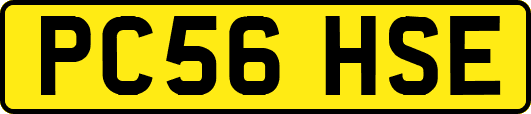 PC56 HSE